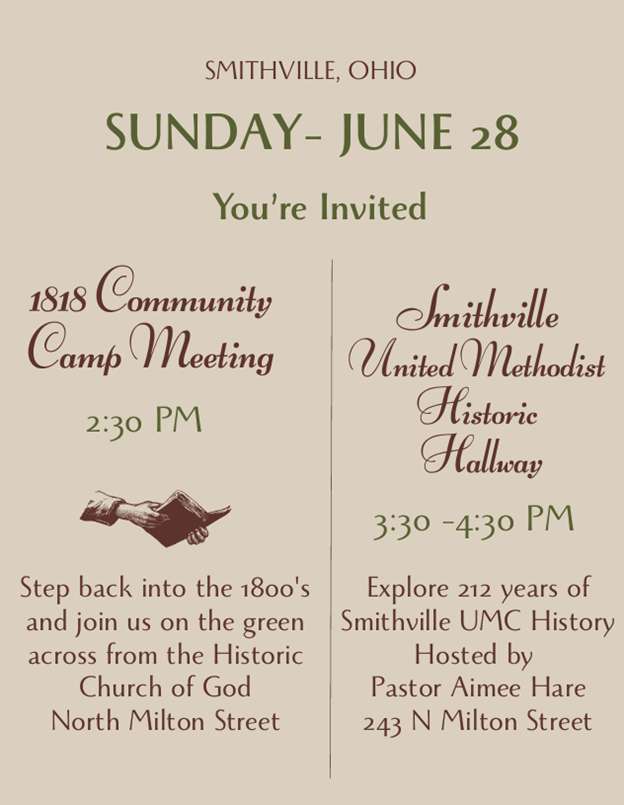 SMITHVILLE, OHIO

SUNDAY- JUNE 28

You're Invited

1818 Community
Camp Meeting

2:30 PM

Step back into the 1800's and join us on the green across from the Historic Church of God
North Milton Street

Smithville
United Methodist
Historic
Hallway

3:30 -4:30 PM

Explore 212 years of Smithville UMC History
Hosted by
Pastor Aimee Hare
243 N Milton Street